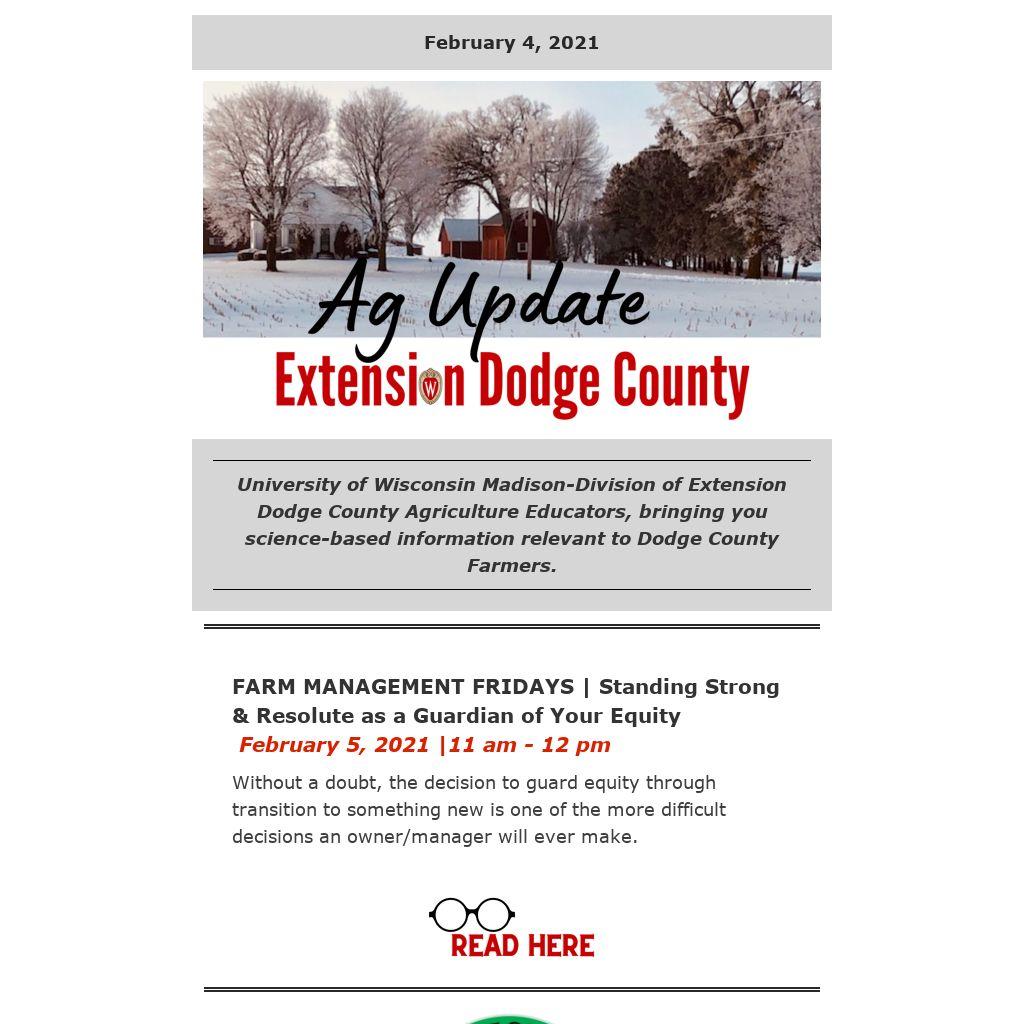 February 4, 2021

Ag Update

Extension Dodge County

University of Wisconsin Madison-Division of Extension Dodge County Agriculture Educators, bringing you science-based information relevant to Dodge County Farmers.

FARM MANAGEMENT FRIDAYS | Standing Strong & Resolute as a Guardian of Your Equity

February 5, 2021 |11 am - 12 pm

Without a doubt, the decision to guard equity through transition to something new is one of the more difficult decisions an owner/manager will ever make.

READ HERE